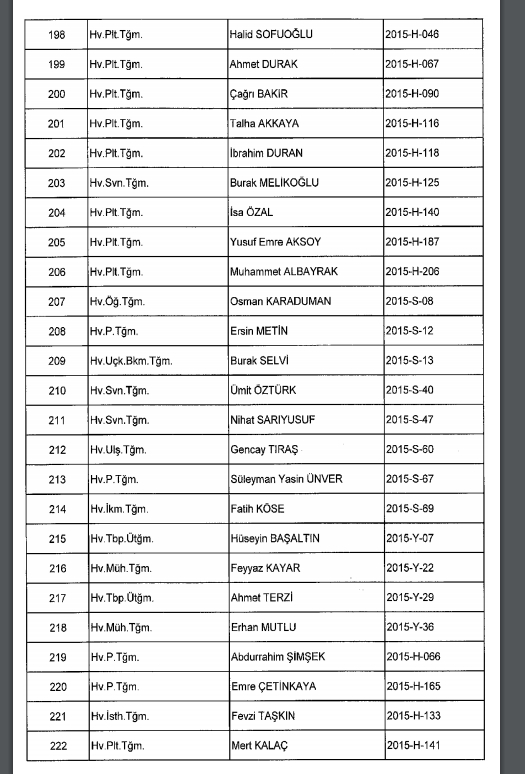 | 198 | Hv.Plt.Tğm. | Halid SOFUOĞLU | 2015-H-046 |
|---|---|---|---|
| 199 | Hv.Plt.Tğm. | Ahmet DURAK | 2015-H-067 |
| 200 | Hv.Plt.Tğm. | Çağrı BAKİR | 2015-H-090 |
| 201 | Hv.Plt.Tğm. | Talha AKKAYA | 2015-H-116 |
| 202 | Hv.Plt.Tğm. | İbrahim DURAN | 2015-H-118 |
| 203 | Hv.Svn.Tğm. | Burak MELİKOĞLU | 2015-H-125 |
| 204 | Hv.Plt.Tğm. | İsa ÖZAL | 2015-H-140 |
| 205 | Hv.Plt.Tğm. | Yusuf Emre AKSOY | 2015-H-187 |
| 206 | Hv.Plt.Tğm. | Muhammet ALBAYRAK | 2015-H-206 |
| 207 | Hv.Öğ.Tğm. | Osman KARADUMAN | 2015-S-08 |
| 208 | Hv.P.Tğm. | Ersin METİN | 2015-S-12 |
| 209 | Hv.Uçk.Bkm.Tğm. | Burak SELVİ | 2015-S-13 |
| 210 | Hv.Svn.Tğm. | Ümit ÖZTÜRK | 2015-S-40 |
| 211 | Hv.Svn.Tğm. | Nihat SARIYUSUF | 2015-S-47 |
| 212 | Hv.Ulş.Tğm. | Gencay TIRAŞ | 2015-S-60 |
| 213 | Hv.P.Tğm. | Süleyman Yasin ÜNVER | 2015-S-67 |
| 214 | Hv.İkm.Tğm. | Fatih KÖSE | 2015-S-69 |
| 215 | Hv.Tbp.Ütğm. | Hüseyin BAŞALTIN | 2015-Y-07 |
| 216 | Hv.Müh.Tğm. | Feyyaz KAYAR | 2015-Y-22 |
| 217 | Hv.Tbp.Ütğm. | Ahmet TERZİ | 2015-Y-29 |
| 218 | Hv.Müh.Tğm. | Erhan MUTLU | 2015-Y-36 |
| 219 | Hv.P.Tğm. | Abdurrahim ŞİMŞEK | 2015-H-066 |
| 220 | Hv.P.Tğm. | Emre ÇETİNKAYA | 2015-H-165 |
| 221 | Hv.İsth.Tğm. | Fevzi TAŞKIN | 2015-H-133 |
| 222 | Hv.Plt.Tğm. | Mert KALAÇ | 2015-H-141 |